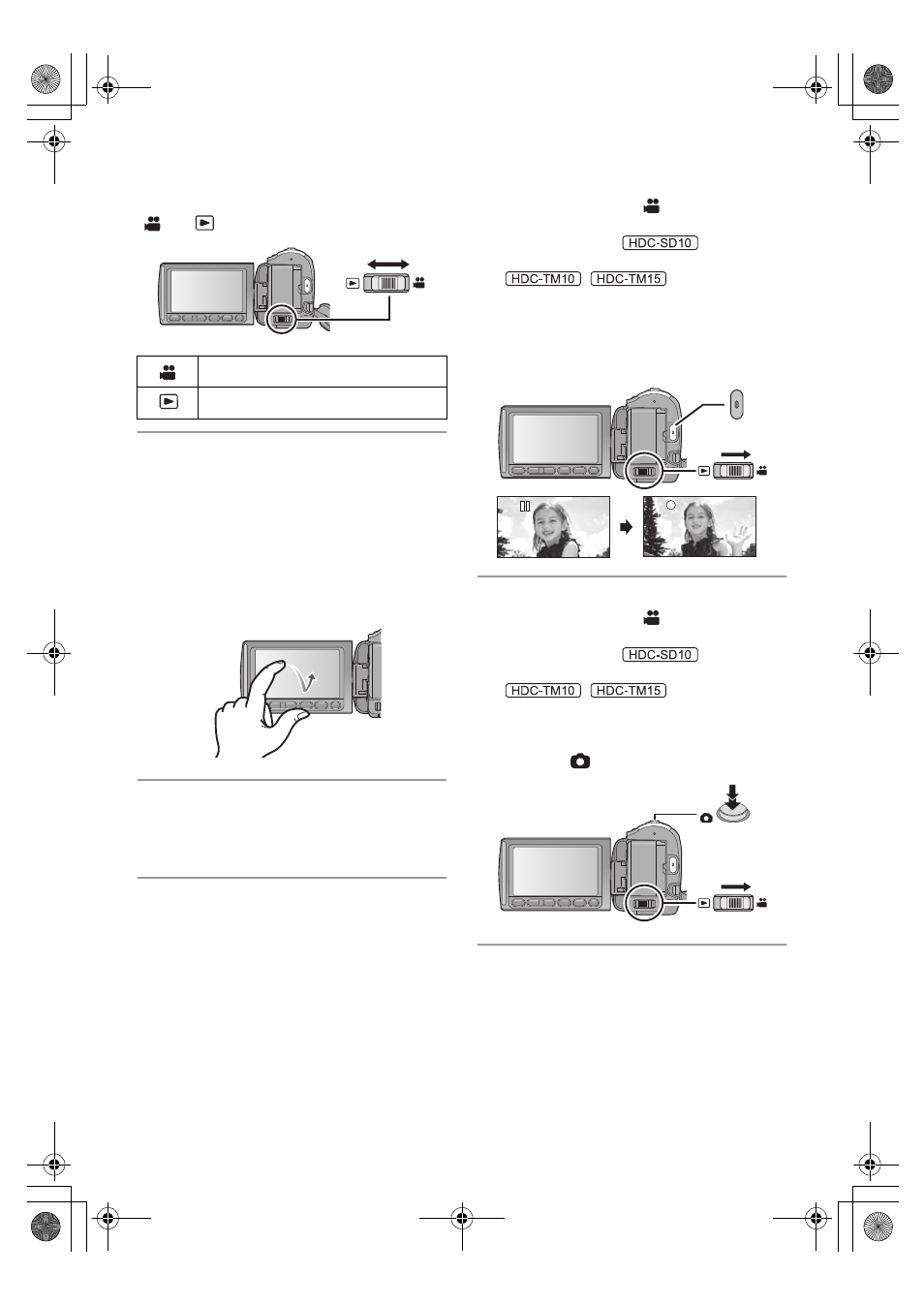 HDC-SD10

HDC-TM10 HDC-TM15

HDC-SD10

HDC-TM10 HDC-TM15